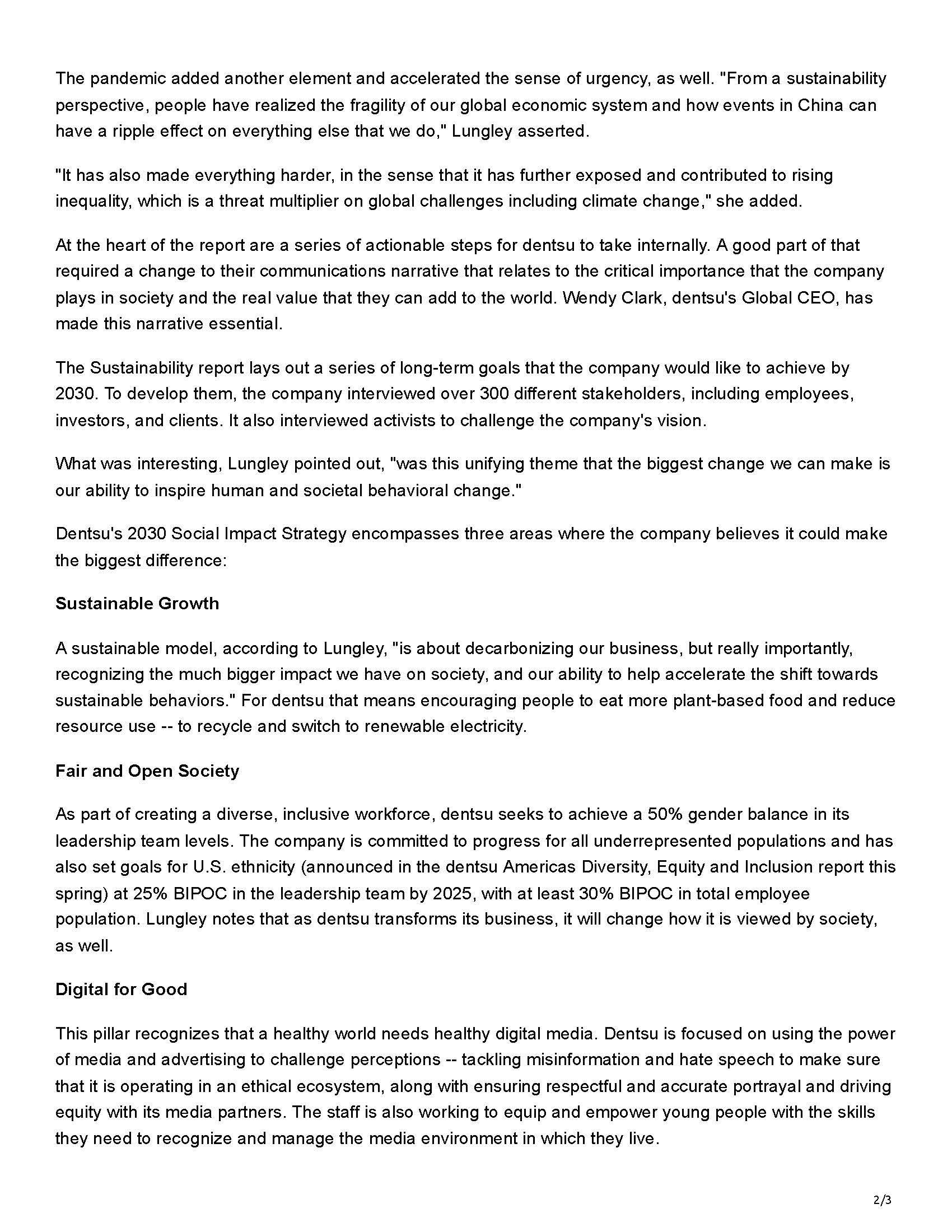 The pandemic added another element and accelerated the sense of urgency, as well. "From a sustainability perspective, people have realized the fragility of our global economic system and how events in China can have a ripple effect on everything else that we do," Lungley asserted.

"It has also made everything harder, in the sense that it has further exposed and contributed to rising inequality, which is a threat multiplier on global challenges including climate change," she added.

At the heart of the report are a series of actionable steps for dentsu to take internally. A good part of that required a change to their communications narrative that relates to the critical importance that the company plays in society and the real value that they can add to the world. Wendy Clark, dentsu's Global CEO, has made this narrative essential.

The Sustainability report lays out a series of long-term goals that the company would like to achieve by 2030. To develop them, the company interviewed over 300 different stakeholders, including employees, investors, and clients. It also interviewed activists to challenge the company's vision.

What was interesting, Lungley pointed out, "was this unifying theme that the biggest change we can make is our ability to inspire human and societal behavioral change."

Dentsu's 2030 Social Impact Strategy encompasses three areas where the company believes it could make the biggest difference:

Sustainable Growth

A sustainable model, according to Lungley, "is about decarbonizing our business, but really importantly, recognizing the much bigger impact we have on society, and our ability to help accelerate the shift towards sustainable behaviors." For dentsu that means encouraging people to eat more plant-based food and reduce resource use -- to recycle and switch to renewable electricity.

Fair and Open Society

As part of creating a diverse, inclusive workforce, dentsu seeks to achieve a 50% gender balance in its leadership team levels. The company is committed to progress for all underrepresented populations and has also set goals for U.S. ethnicity (announced in the dentsu Americas Diversity, Equity and Inclusion report this spring) at 25% BIPOC in the leadership team by 2025, with at least 30% BIPOC in total employee population. Lungley notes that as dentsu transforms its business, it will change how it is viewed by society, as well.

Digital for Good

This pillar recognizes that a healthy world needs healthy digital media. Dentsu is focused on using the power of media and advertising to challenge perceptions -- tackling misinformation and hate speech to make sure that it is operating in an ethical ecosystem, along with ensuring respectful and accurate portrayal and driving equity with its media partners. The staff is also working to equip and empower young people with the skills they need to recognize and manage the media environment in which they live.

2/3